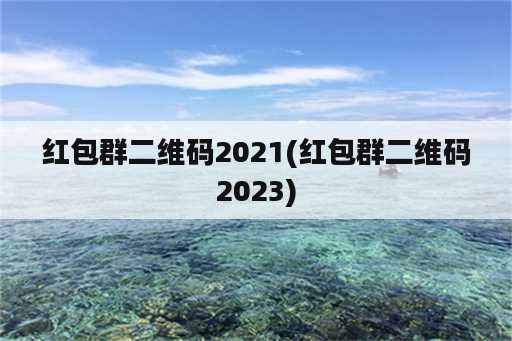 红包群二维码2021(红包群二维码2023)